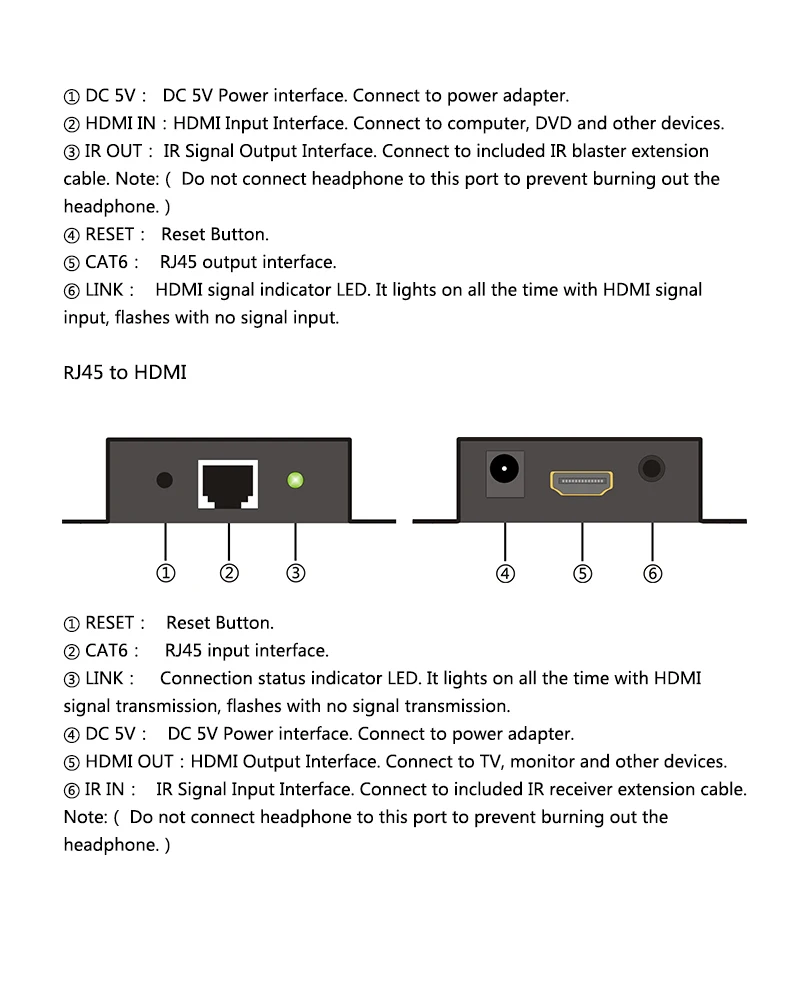 ① DC 5V： DC 5V Power interface. Connect to power adapter.
② HDMI IN：HDMI Input Interface. Connect to computer, DVD and other devices.
③ IR OUT： IR Signal Output Interface. Connect to included IR blaster extension cable. Note:（ Do not connect headphone to this port to prevent burning out the headphone.）
④ RESET： Reset Button.
⑤ CAT6： RJ45 output interface.
⑥ LINK： HDMI signal indicator LED. It lights on all the time with HDMI signal input, flashes with no signal input.

RJ45 to HDMI

①
②
③
④
⑤
⑥

① RESET： Reset Button.
② CAT6： RJ45 input interface.
③ LINK： Connection status indicator LED. It lights on all the time with HDMI signal transmission, flashes with no signal transmission.
④ DC 5V： DC 5V Power interface. Connect to power adapter.
⑤ HDMI OUT：HDMI Output Interface. Connect to TV, monitor and other devices.
⑥ IR IN： IR Signal Input Interface. Connect to included IR receiver extension cable. Note:（ Do not connect headphone to this port to prevent burning out the headphone.）